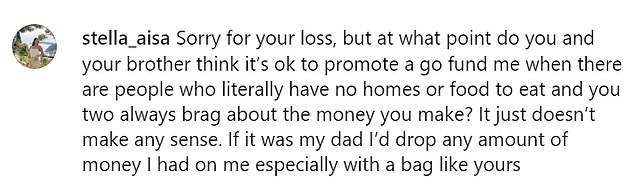 stella_aisa Sorry for your loss, but at what point do you and your brother think it's ok to promote a go fund me when there are people who literally have no homes or food to eat and you two always brag about the money you make? It just doesn't make any sense. If it was my dad I'd drop any amount of money I had on me especially with a bag like yours